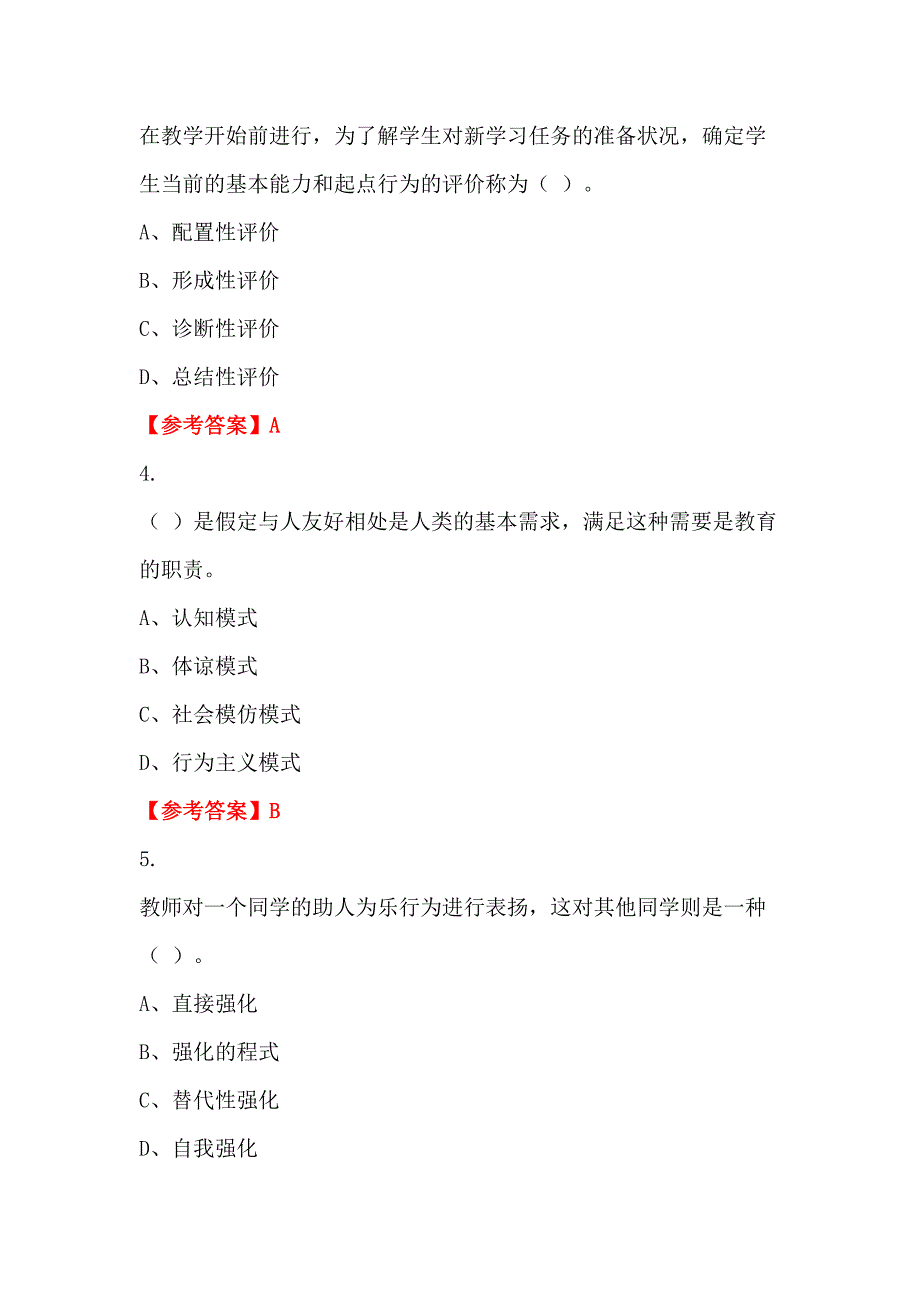 在教学开始前进行，为了解学生对新学习任务的准备状况，确定学生当前的基本能力和起点行为的评价称为（ ）。

A、配置性评价

B、形成性评价

C、诊断性评价

D、总结性评价

【参考答案】A

4.

（ ）是假定与人友好相处是人类的基本需求，满足这种需要是教育的职责。

A、认知模式

B、体谅模式

C、社会模仿模式

D、行为主义模式

【参考答案】B

5.

教师对一个同学的助人为乐行为进行表扬，这对其他同学则是一种（ ）。

A、直接强化

B、强化的程式

C、替代性强化

D、自我强化